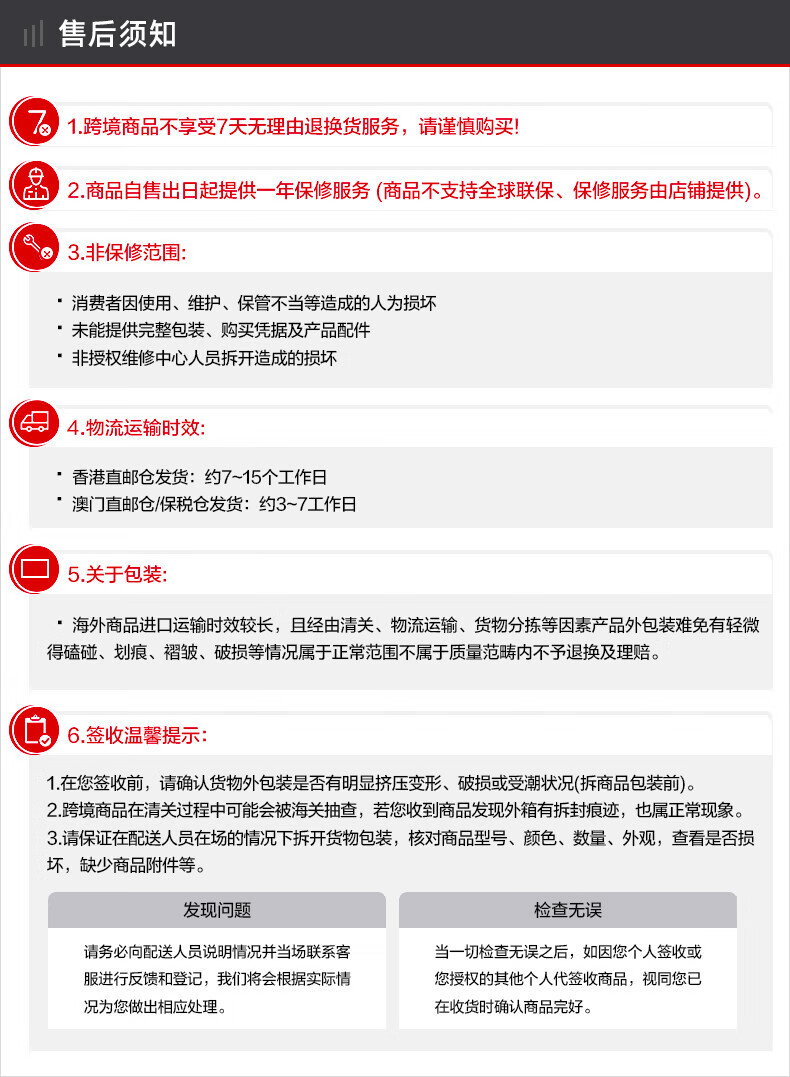 售后须知

1.跨境商品不享受7天无理由退换货服务，请谨慎购买!

2.商品自售出日起提供一年保修服务 (商品不支持全球联保、保修服务由店铺提供)。

3.非保修范围:

· 消费者因使用、维护、保管不当等造成的人为损坏
· 未能提供完整包装、购买凭据及产品配件
· 非授权维修中心人员拆开造成的损坏

4.物流运输时效:

· 香港直邮仓发货：约7~15个工作日
· 澳门直邮仓/保税仓发货：约3~7工作日

5.关于包装:

· 海外商品进口运输时效较长，且经由清关、物流运输、货物分拣等因素产品外包装难免有轻微得磕碰、划痕、褶皱、破损等情况属于正常范围不属于质量范畴内不予退换及理赔。

6.签收温馨提示:

1.在您签收前，请确认货物外包装是否有明显挤压变形、破损或受潮状况(拆商品包装前)。
2.跨境商品在清关过程中可能会被海关抽查，若您收到商品发现外箱有拆封痕迹，也属正常现象。
3.请保证在配送人员在场的情况下拆开货物包装，核对商品型号、颜色、数量、外观，查看是否损坏，缺少商品附件等。

发现问题

请务必向配送人员说明情况并当场联系客服进行反馈和登记，我们将会根据实际情况为您做出相应处理。

检查无误

当一切检查无误之后，如因您个人签收或您授权的其他个人代签收商品，视同您已在收货时确认商品完好。